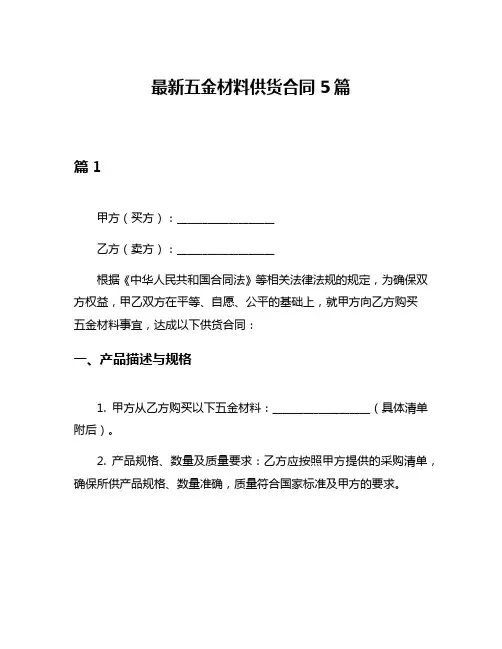 最新五金材料供货合同 5 篇

篇 1

甲方（买方）：________________

乙方（卖方）：________________

根据《中华人民共和国合同法》等相关法律法规的规定，为确保双方权益，甲乙双方在平等、自愿、公平的基础上，就甲方向乙方购买五金材料事宜，达成以下供货合同：

一、产品描述与规格

1. 甲方从乙方购买以下五金材料：________________（具体清单附后）。

2. 产品规格、数量及质量要求：乙方应按照甲方提供的采购清单，确保所供产品规格、数量准确，质量符合国家标准及甲方的要求。